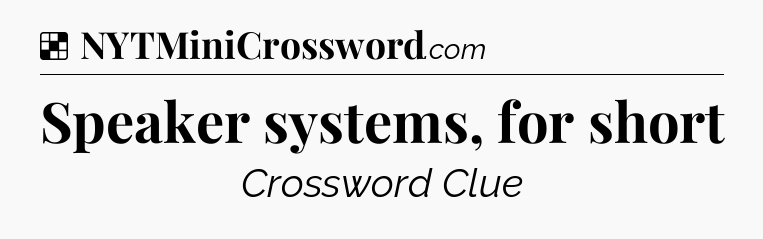 NYTMiniCrossword.com

Speaker systems, for short

Crossword Clue